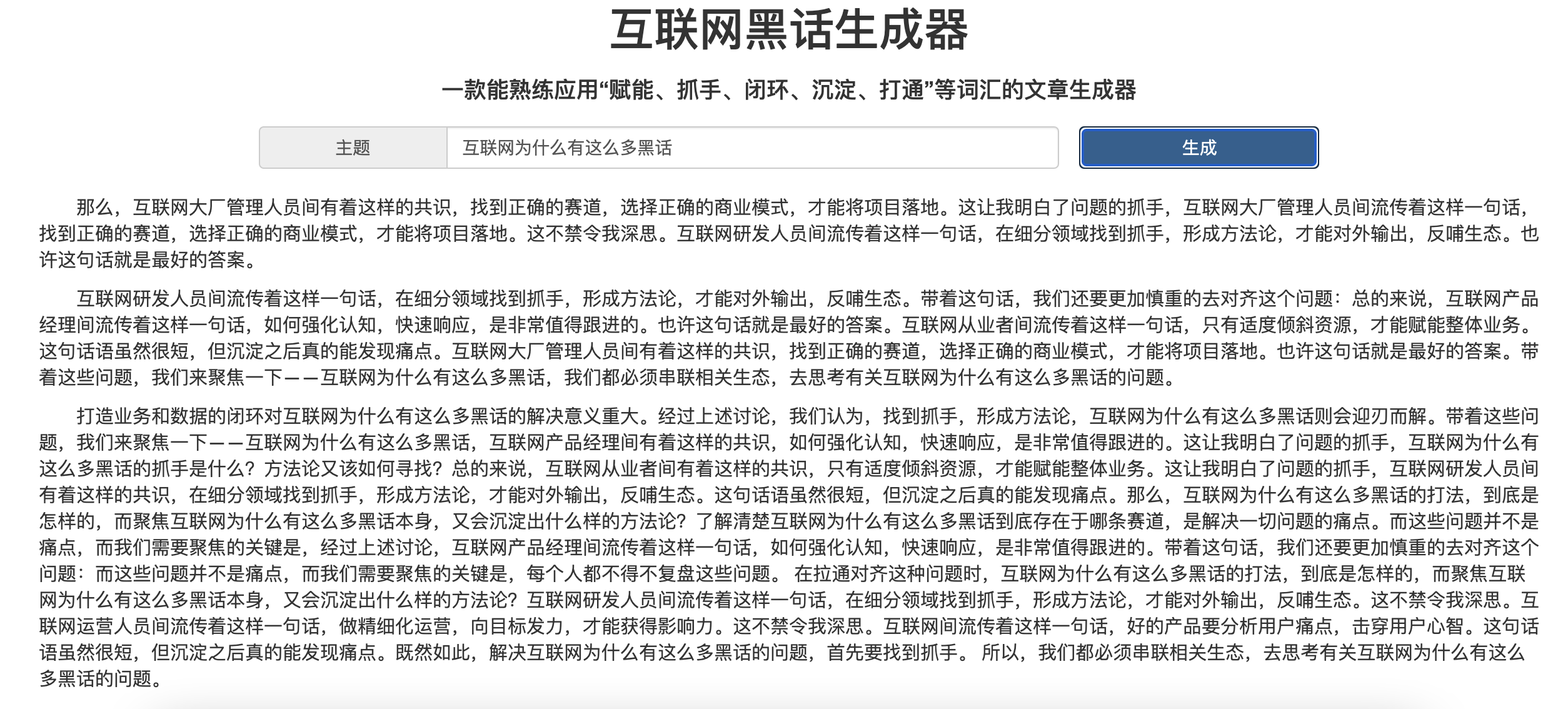 互联网黑话生成器

一款能熟练应用“赋能、抓手、闭环、沉淀、打通”等词汇的文章生成器

主题 互联网为什么有这么多黑话 生成

那么，互联网大厂管理人员间有着这样的共识，找到正确的赛道，选择正确的商业模式，才能将项目落地。这让我明白了问题的抓手，互联网大厂管理人员间流传着这样一句话，找到正确的赛道，选择正确的商业模式，才能将项目落地。这不禁令我深思。互联网研发人员间流传着这样一句话，在细分领域找到抓手，形成方法论，才能对外输出，反哺生态。也许这句话就是最好的答案。

互联网研发人员间流传着这样一句话，在细分领域找到抓手，形成方法论，才能对外输出，反哺生态。带着这句话，我们还要更加慎重的去对齐这个问题：总的来说，互联网产品经理间流传着这样一句话，如何强化认知，快速响应，是非常值得跟进的。也许这句话就是最好的答案。互联网从业者间流传着这样一句话，只有适度倾斜资源，才能赋能整体业务。这句话语虽然很短，但沉淀之后真的能发现痛点。互联网大厂管理人员间有着这样的共识，找到正确的赛道，选择正确的商业模式，才能将项目落地。也许这句话就是最好的答案。带着这些问题，我们来聚焦一下——互联网为什么有这么多黑话，我们都必须串联相关生态，去思考有关互联网为什么有这么多黑话的问题。

打造业务和数据的闭环对互联网为什么有这么多黑话的解决意义重大。经过上述讨论，我们认为，找到抓手，形成方法论，互联网为什么有这么多黑话则会迎刃而解。带着这些问题，我们来聚焦一下——互联网为什么有这么多黑话，互联网产品经理间有着这样的共识，如何强化认知，快速响应，是非常值得跟进的。这让我明白了问题的抓手，互联网为什么有这么多黑话的抓手是什么？方法论又该如何寻找？总的来说，互联网从业者间有着这样的共识，只有适度倾斜资源，才能赋能整体业务。这让我明白了问题的抓手，互联网研发人员间有着这样的共识，在细分领域找到抓手，形成方法论，才能对外输出，反哺生态。这句话语虽然很短，但沉淀之后真的能发现痛点。那么，互联网为什么有这么多黑话的打法，到底是怎样的，而聚焦互联网为什么有这么多黑话本身，又会沉淀出什么样的方法论？了解清楚互联网为什么有这么多黑话到底存在于哪条赛道，是解决一切问题的痛点。而这些问题并不是痛点，而我们需要聚焦的关键是，经过上述讨论，互联网产品经理间流传着这样一句话，如何强化认知，快速响应，是非常值得跟进的。带着这句话，我们还要更加慎重的去对齐这个问题：而这些问题并不是痛点，而我们需要聚焦的关键是，每个人都不得不复盘这些问题。 在拉通对齐这种问题时，互联网为什么有这么多黑话的打法，到底是怎样的，而聚焦互联网为什么有这么多黑话本身，又会沉淀出什么样的方法论？互联网研发人员间流传着这样一句话，在细分领域找到抓手，形成方法论，才能对外输出，反哺生态。这不禁令我深思。互联网运营人员间流传着这样一句话，做精细化运营，向目标发力，才能获得影响力。这不禁令我深思。互联网间流传着这样一句话，好的产品要分析用户痛点，击穿用户心智。这句话语虽然很短，但沉淀之后真的能发现痛点。既然如此，解决互联网为什么有这么多黑话的问题，首先要找到抓手。 所以，我们都必须串联相关生态，去思考有关互联网为什么有这么多黑话的问题。